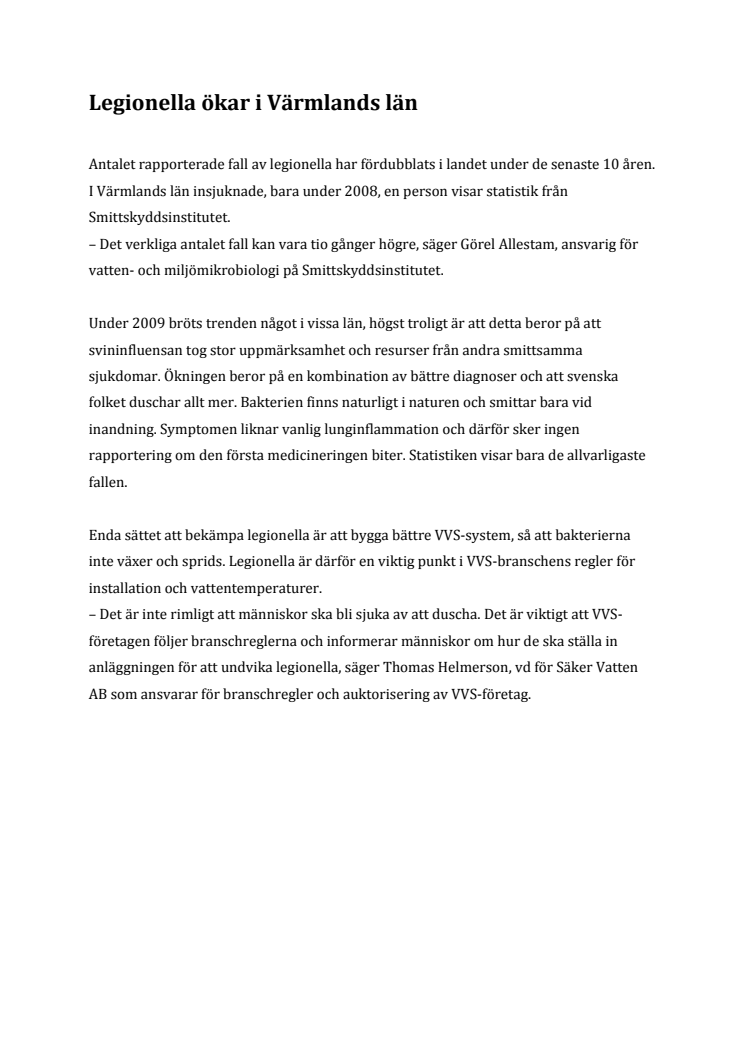 Legionella ökar i Värmlands län

Antalet rapporterade fall av legionella har fördubblats i landet under de senaste 10 åren. I Värmlands län insjuknade, bara under 2008, en person visar statistik från Smittskyddsinstitutet.
– Det verkliga antalet fall kan vara tio gånger högre, säger Görel Allestam, ansvarig för vatten- och miljömikrobiologi på Smittskyddsinstitutet.

Under 2009 bröts trenden något i vissa län, högst troligt är att detta beror på att svininfluensan tog stor uppmärksamhet och resurser från andra smittsamma sjukdomar. Ökningen beror på en kombination av bättre diagnoser och att svenska folket duschar allt mer. Bakterien finns naturligt i naturen och smittar bara vid inandning. Symptomen liknar vanlig lunginflammation och därför sker ingen rapportering om den första medicineringen biter. Statistiken visar bara de allvarligaste fallen.

Enda sättet att bekämpa legionella är att bygga bättre VVS-system, så att bakterierna inte växer och sprids. Legionella är därför en viktig punkt i VVS-branschens regler för installation och vattentemperaturer.
– Det är inte rimligt att människor ska bli sjuka av att duscha. Det är viktigt att VVS-företagen följer branschreglerna och informerar människor om hur de ska ställa in anläggningen för att undvika legionella, säger Thomas Helmerson, vd för Säker Vatten AB som ansvarar för branschregler och auktorisering av VVS-företag.